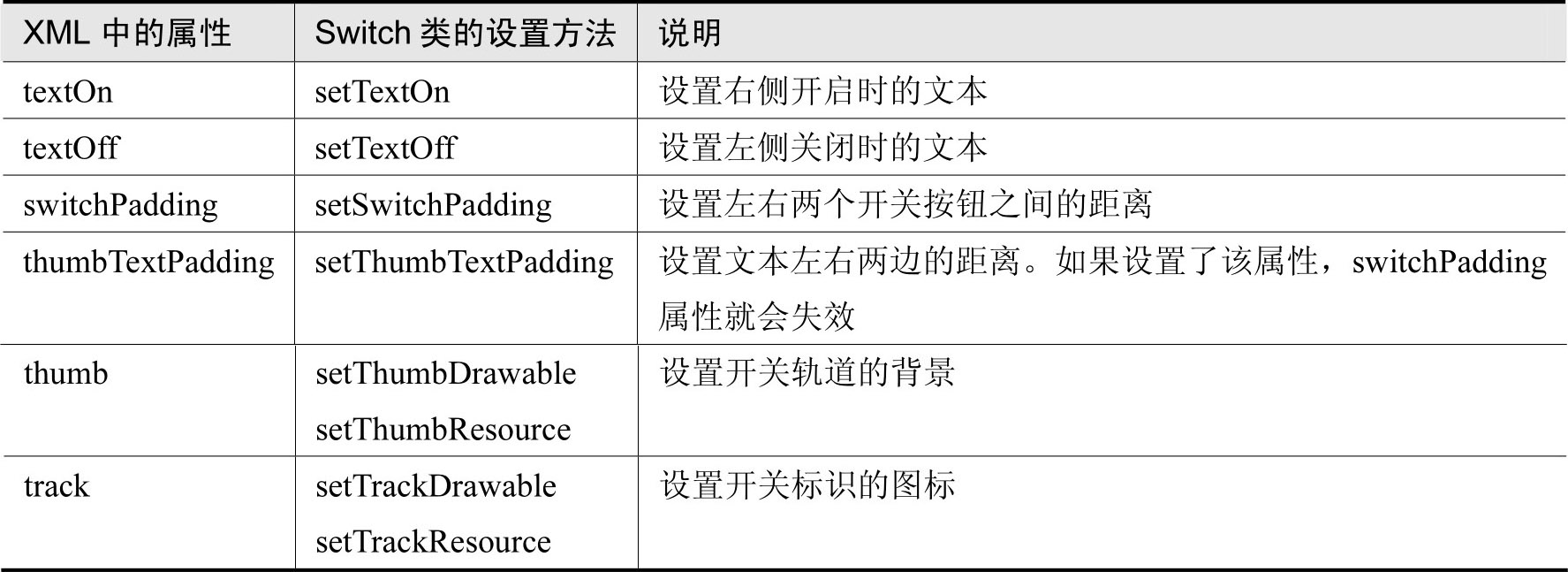 | XML中的属性 | Switch类的设置方法 | 说明 |
|---|---|---|
| textOn | setTextOn | 设置右侧开启时的文本 |
| textOff | setTextOff | 设置左侧关闭时的文本 |
| switchPadding | setSwitchPadding | 设置左右两个开关按钮之间的距离 |
| thumbTextPadding | setThumbTextPadding | 设置文本左右两边的距离。如果设置了该属性，switchPadding属性就会失效 |
| thumb | setThumbDrawable setThumbResource | 设置开关轨道的背景 |
| track | setTrackDrawable setTrackResource | 设置开关标识的图标 |